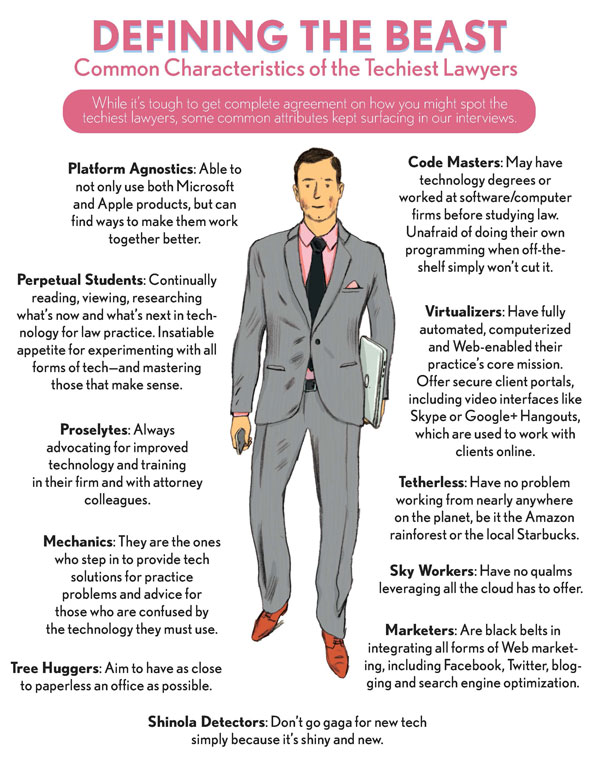 DEFINING THE BEAST
Common Characteristics of the Techiest Lawyers

While it's tough to get complete agreement on how you might spot the techiest lawyers, some common attributes kept surfacing in our interviews.

Platform Agnostics: Able to not only use both Microsoft and Apple products, but can find ways to make them work together better.

Perpetual Students: Continually reading, viewing, researching what's now and what's next in technology for law practice. Insatiable appetite for experimenting with all forms of tech—and mastering those that make sense.

Proselytes: Always advocating for improved technology and training in their firm and with attorney colleagues.

Mechanics: They are the ones who step in to provide tech solutions for practice problems and advice for those who are confused by the technology they must use.

Tree Huggers: Aim to have as close to paperless an office as possible.

Code Masters: May have technology degrees or worked at software/computer firms before studying law. Unafraid of doing their own programming when off-the-shelf simply won't cut it.

Virtualizers: Have fully automated, computerized and Web-enabled their practice's core mission. Offer secure client portals, including video interfaces like Skype or Google+ Hangouts, which are used to work with clients online.

Tetherless: Have no problem working from nearly anywhere on the planet, be it the Amazon rainforest or the local Starbucks.

Sky Workers: Have no qualms leveraging all the cloud has to offer.

Marketers: Are black belts in integrating all forms of Web marketing, including Facebook, Twitter, blogging and search engine optimization.

Shinola Detectors: Don't go gaga for new tech simply because it's shiny and new.